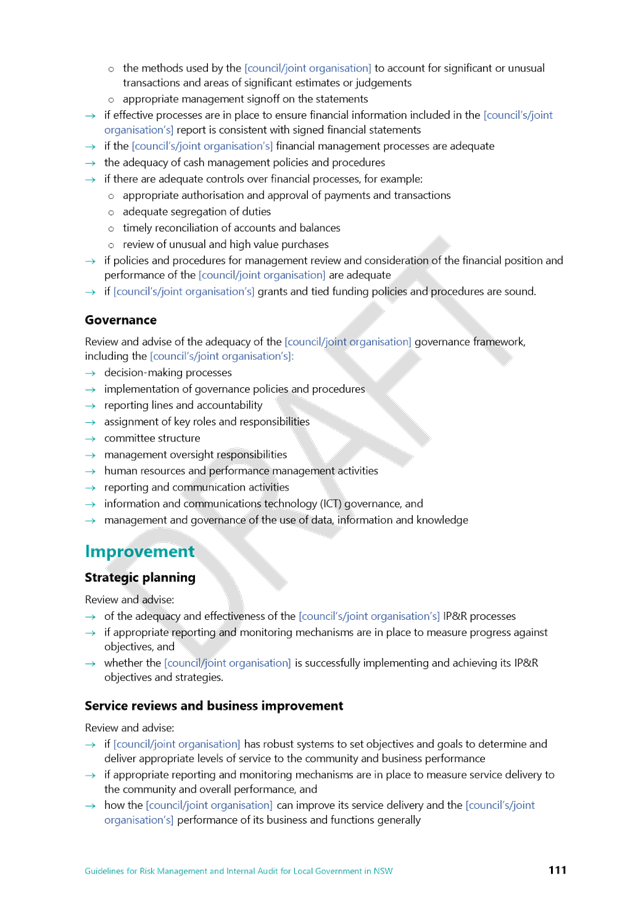 o the methods used by the [council/joint organisation] to account for significant or unusual transactions and areas of significant estimates or judgements
o appropriate management signoff on the statements
→ if effective processes are in place to ensure financial information included in the [council's/joint organisation's] report is consistent with signed financial statements
→ if the [council's/joint organisation's] financial management processes are adequate
→ the adequacy of cash management policies and procedures
→ if there are adequate controls over financial processes, for example:
o appropriate authorisation and approval of payments and transactions
o adequate segregation of duties
o timely reconciliation of accounts and balances
o review of unusual and high value purchases
→ if policies and procedures for management review and consideration of the financial position and performance of the [council/joint organisation] are adequate
→ if [council's/joint organisation's] grants and tied funding policies and procedures are sound.

Governance

Review and advise of the adequacy of the [council/joint organisation] governance framework, including the [council's/joint organisation's]:
→ decision-making processes
→ implementation of governance policies and procedures
→ reporting lines and accountability
→ assignment of key roles and responsibilities
→ committee structure
→ management oversight responsibilities
→ human resources and performance management activities
→ reporting and communication activities
→ information and communications technology (ICT) governance, and
→ management and governance of the use of data, information and knowledge

DRAFT

Improvement

Strategic planning

Review and advise:
→ of the adequacy and effectiveness of the [council's/joint organisation's] IP&R processes
→ if appropriate reporting and monitoring mechanisms are in place to measure progress against objectives, and
→ whether the [council/joint organisation] is successfully implementing and achieving its IP&R objectives and strategies.

Service reviews and business improvement

Review and advise:
→ if [council/joint organisation] has robust systems to set objectives and goals to determine and deliver appropriate levels of service to the community and business performance
→ if appropriate reporting and monitoring mechanisms are in place to measure service delivery to the community and overall performance, and
→ how the [council/joint organisation] can improve its service delivery and the [council's/joint organisation's] performance of its business and functions generally

Guidelines for Risk Management and Internal Audit for Local Government in NSW 111